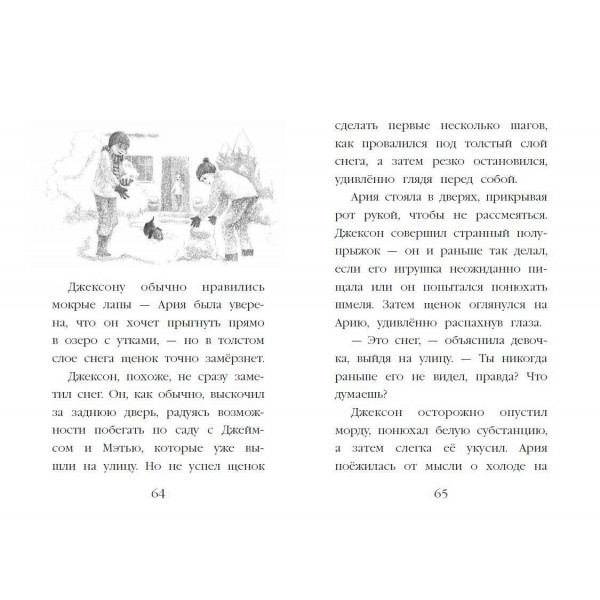 Джексону обычно нравились мокрые лапы — Ария была уверена, что он хочет прыгнуть прямо в озеро с утками, — но в толстом слое снега щенок точно замёрзнет.

Джексон, похоже, не сразу заметил снег. Он, как обычно, выскочил за заднюю дверь, радуясь возможности побегать по саду с Джеймсом и Мэтью, которые уже вышли на улицу. Но не успел щенок

64

сделать первые несколько шагов, как провалился под толстый слой снега, а затем резко остановился, удивлённо глядя перед собой.

Ария стояла в дверях, прикрывая рот рукой, чтобы не рассмеяться. Джексон совершил странный полупрыжок — он и раньше так делал, если его игрушка неожиданно пищала или он попытался понюхать шмеля. Затем щенок оглянулся на Арию, удивлённо распахнув глаза.

— Это снег, — объяснила девочка, выйдя на улицу. — Ты никогда раньше его не видел, правда? Что думаешь?

Джексон осторожно опустил морду, понюхал белую субстанцию, а затем слегка её укусил. Ария поёжилась от мысли о холоде на

65